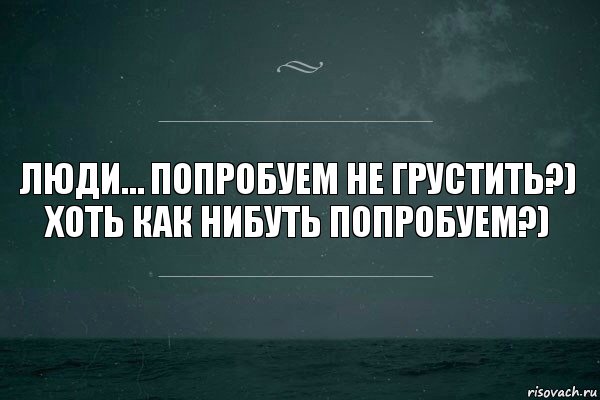 ЛЮДИ... ПОПРОБУЕМ НЕ ГРУСТИТЬ?)
ХОТЬ КАК НИБУТЬ ПОПРОБУЕМ?)

risovach.ru